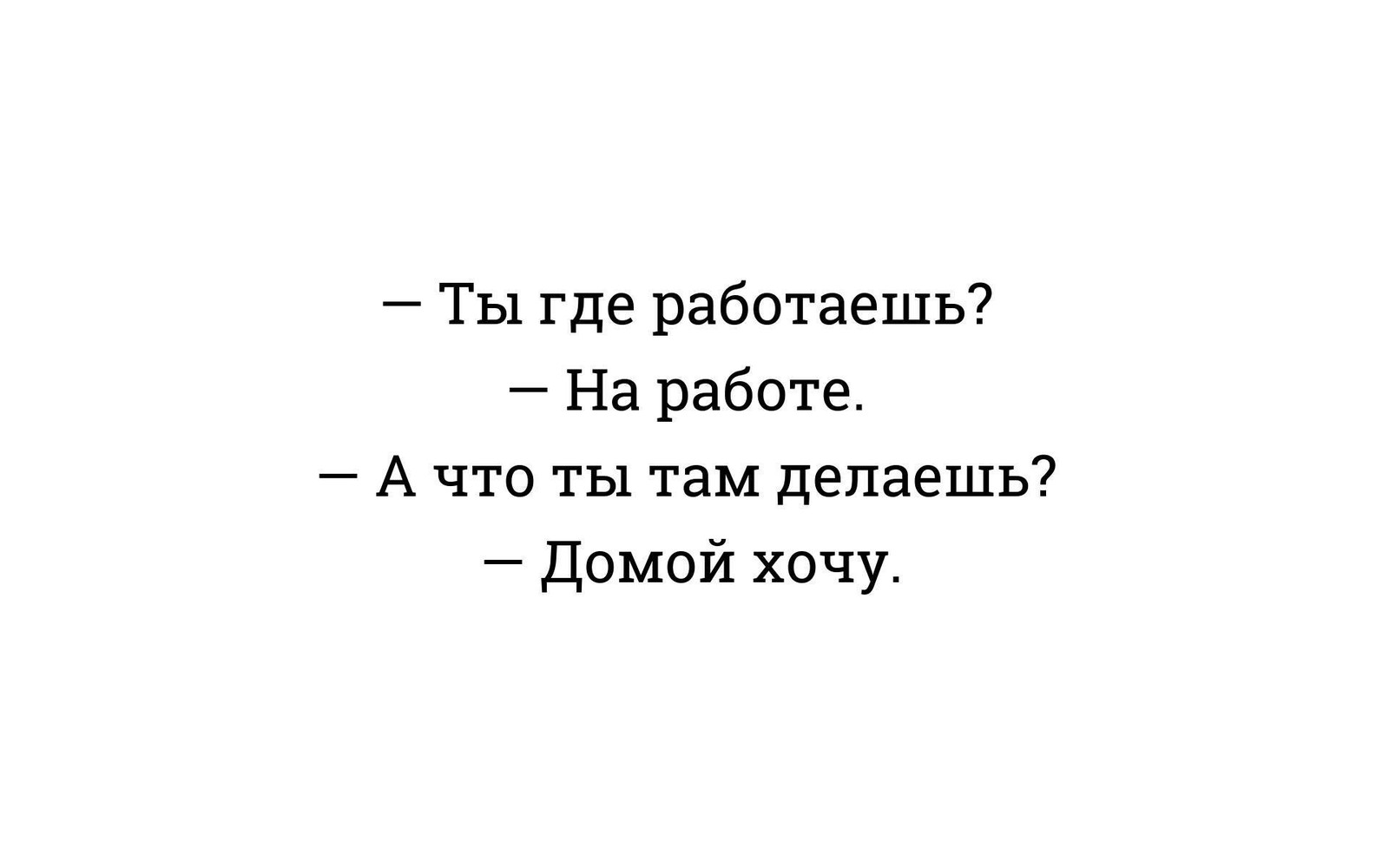 — Ты где работаешь?
— На работе.
— А что ты там делаешь?
— Домой хочу.